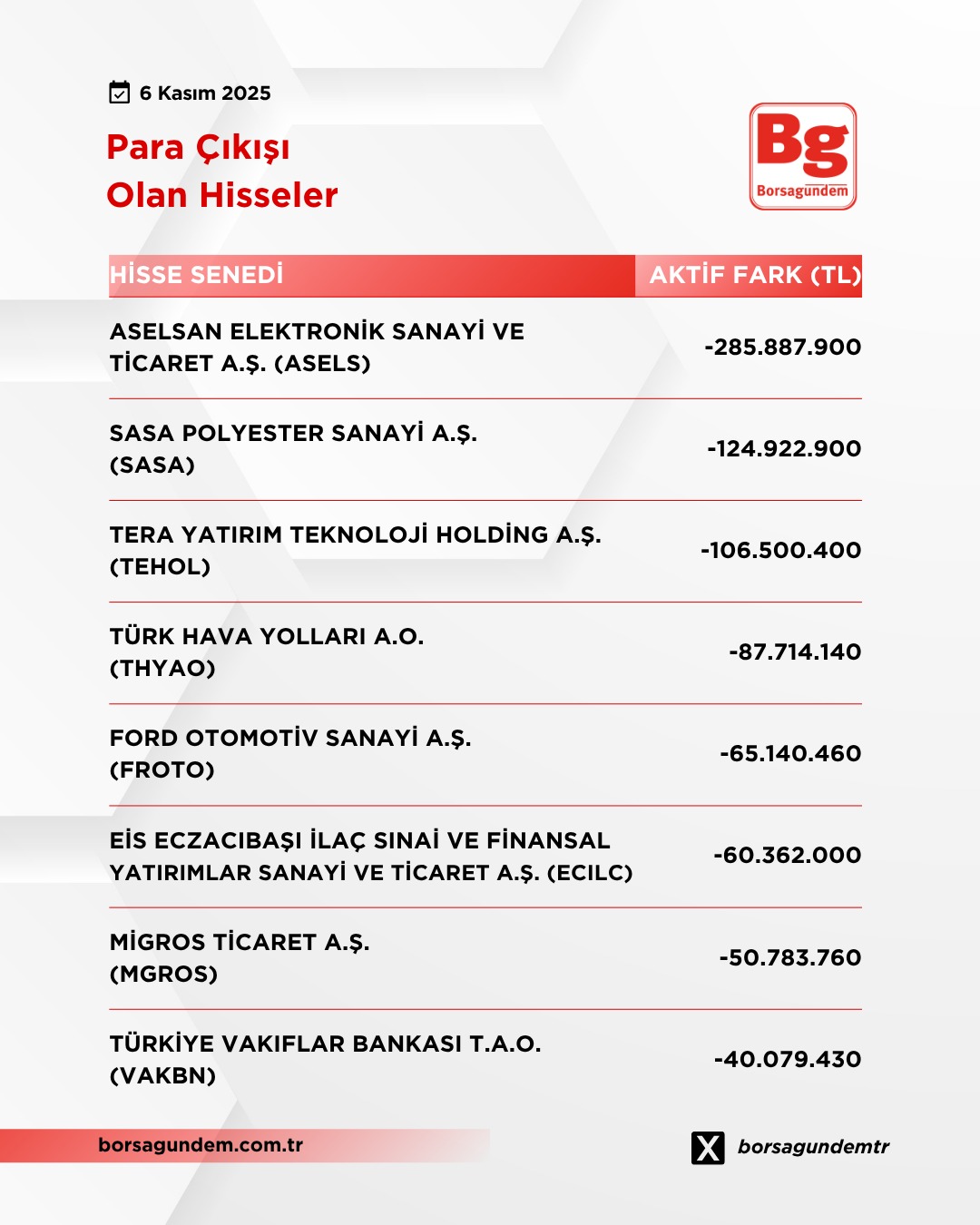 6 Kasım 2025

Para Çıkışı
Olan Hisseler

Bg
Borsagündem

| HİSSE SENEDİ | AKTİF FARK (TL) |
|---|---|
| ASELSAN ELEKTRONİK SANAYİ VE TİCARET A.Ş. (ASELS) | -285.887.900 |
| SASA POLYESTER SANAYİ A.Ş. (SASA) | -124.922.900 |
| TERA YATIRIM TEKNOLOJİ HOLDİNG A.Ş. (TEHOL) | -106.500.400 |
| TÜRK HAVA YOLLARI A.O. (THYAO) | -87.714.140 |
| FORD OTOMOTİV SANAYİ A.Ş. (FROTO) | -65.140.460 |
| EİS ECZACIBAŞI İLAÇ SINAİ VE FİNANSAL YATIRIMLAR SANAYİ VE TİCARET A.Ş. (ECILC) | -60.362.000 |
| MİGROS TİCARET A.Ş. (MGROS) | -50.783.760 |
| TÜRKİYE VAKIFLAR BANKASI T.A.O. (VAKBN) | -40.079.430 |

borsagundem.com.tr

borsagundemtr